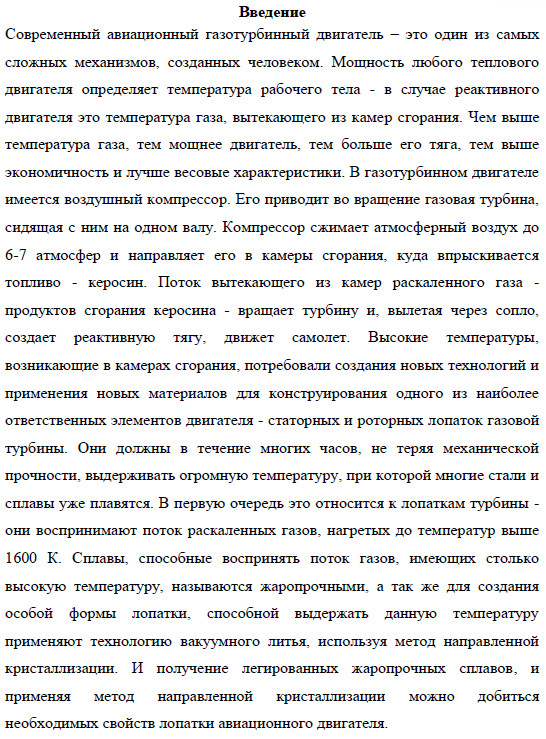 Введение

Современный авиационный газотурбинный двигатель – это один из самых сложных механизмов, созданных человеком. Мощность любого теплового двигателя определяет температура рабочего тела - в случае реактивного двигателя это температура газа, вытекающего из камер сгорания. Чем выше температура газа, тем мощнее двигатель, тем больше его тяга, тем выше экономичность и лучше весовые характеристики. В газотурбинном двигателе имеется воздушный компрессор. Его приводит во вращение газовая турбина, сидящая с ним на одном валу. Компрессор сжимает атмосферный воздух до 6-7 атмосфер и направляет его в камеры сгорания, куда впрыскивается топливо - керосин. Поток вытекающего из камер раскаленного газа - продуктов сгорания керосина - вращает турбину и, вылетая через сопло, создает реактивную тягу, движет самолет. Высокие температуры, возникающие в камерах сгорания, потребовали создания новых технологий и применения новых материалов для конструирования одного из наиболее ответственных элементов двигателя - статорных и роторных лопаток газовой турбины. Они должны в течение многих часов, не теряя механической прочности, выдерживать огромную температуру, при которой многие стали и сплавы уже плавятся. В первую очередь это относится к лопаткам турбины - они воспринимают поток раскаленных газов, нагретых до температур выше 1600 К. Сплавы, способные воспринять поток газов, имеющих столько высокую температуру, называются жаропрочными, а так же для создания особой формы лопатки, способной выдержать данную температуру применяют технологию вакуумного литья, используя метод направленной кристаллизации. И получение легированных жаропрочных сплавов, и применяя метод направленной кристаллизации можно добиться необходимых свойств лопатки авиационного двигателя.